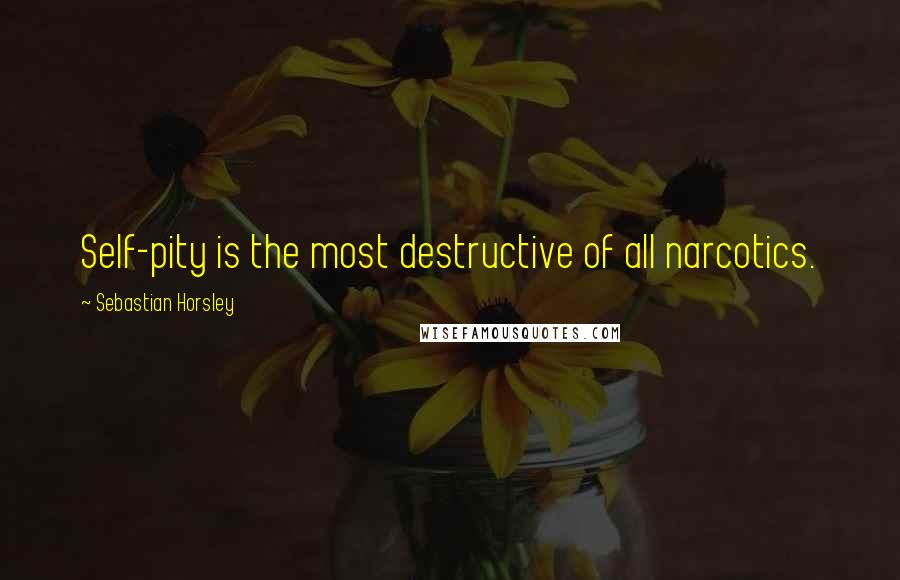 Self-pity is the most destructive of all narcotics.

~ Sebastian Horsley

WISEFAMOUSQUOTES.COM